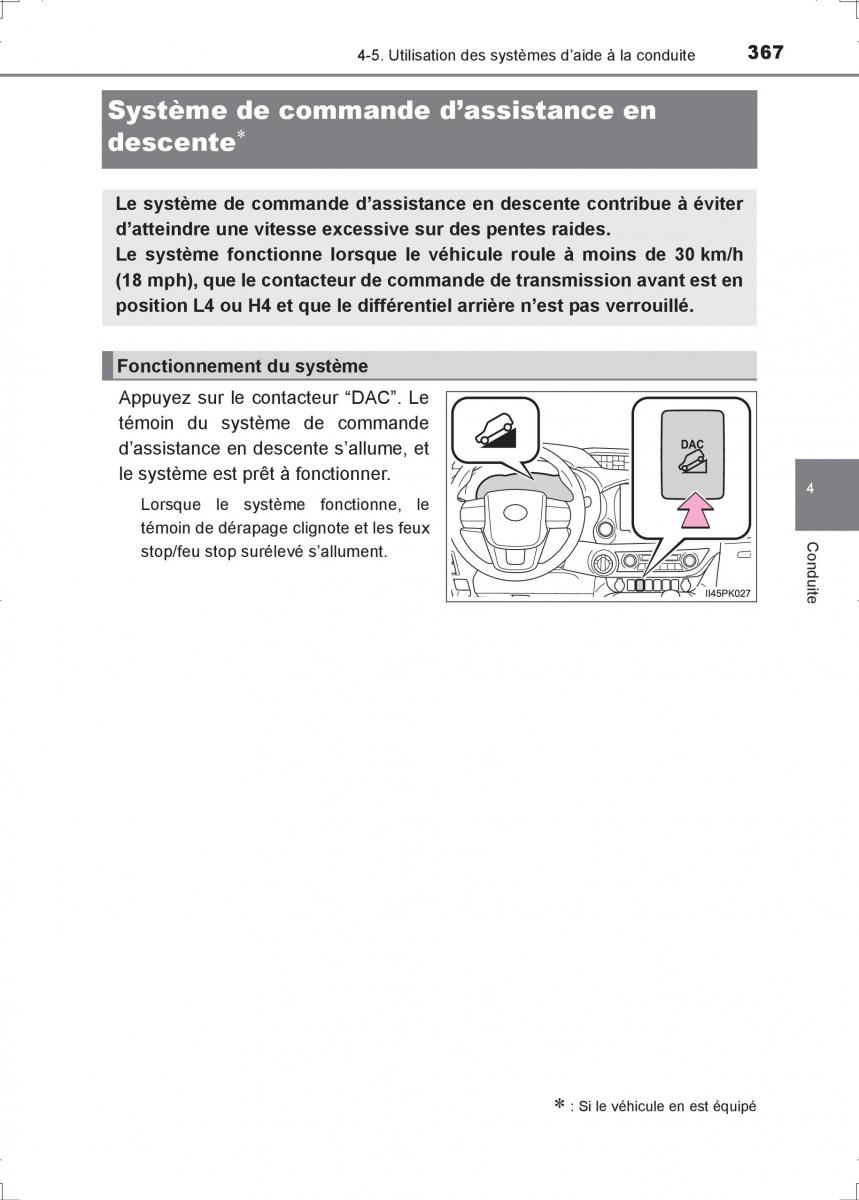 4-5. Utilisation des systèmes d'aide à la conduite 367

Système de commande d'assistance en descente*

Le système de commande d'assistance en descente contribue à éviter d'atteindre une vitesse excessive sur des pentes raides.
Le système fonctionne lorsque le véhicule roule à moins de 30 km/h (18 mph), que le contacteur de commande de transmission avant est en position L4 ou H4 et que le différentiel arrière n'est pas verrouillé.

Fonctionnement du système

Appuyez sur le contacteur "DAC". Le témoin du système de commande d'assistance en descente s'allume, et le système est prêt à fonctionner.

Lorsque le système fonctionne, le témoin de dérapage clignote et les feux stop/feu stop surélevé s'allument.

DAC

II45PK027

4

Conduite

* : Si le véhicule en est équipé